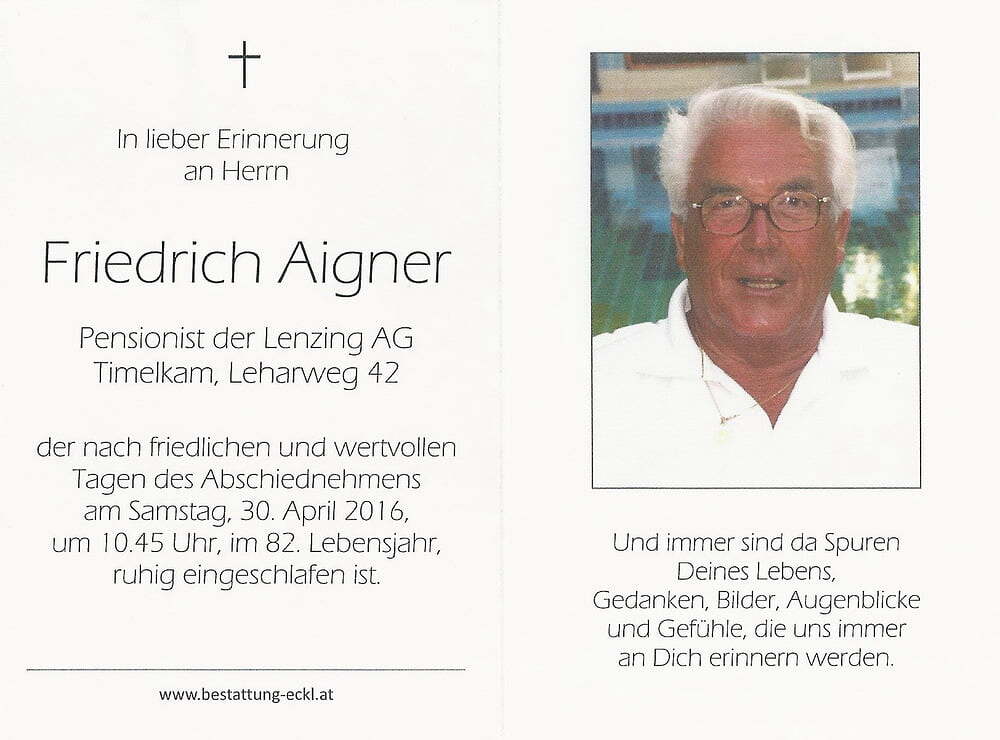 †

In lieber Erinnerung
an Herrn

Friedrich Aigner

Pensionist der Lenzing AG
Timelkam, Leharweg 42

der nach friedlichen und wertvollen Tagen des Abschiednehmens am Samstag, 30. April 2016, um 10.45 Uhr, im 82. Lebensjahr, ruhig eingeschlafen ist.

www.bestattung-eckl.at

Und immer sind da Spuren
Deines Lebens,
Gedanken, Bilder, Augenblicke
und Gefühle, die uns immer
an Dich erinnern werden.